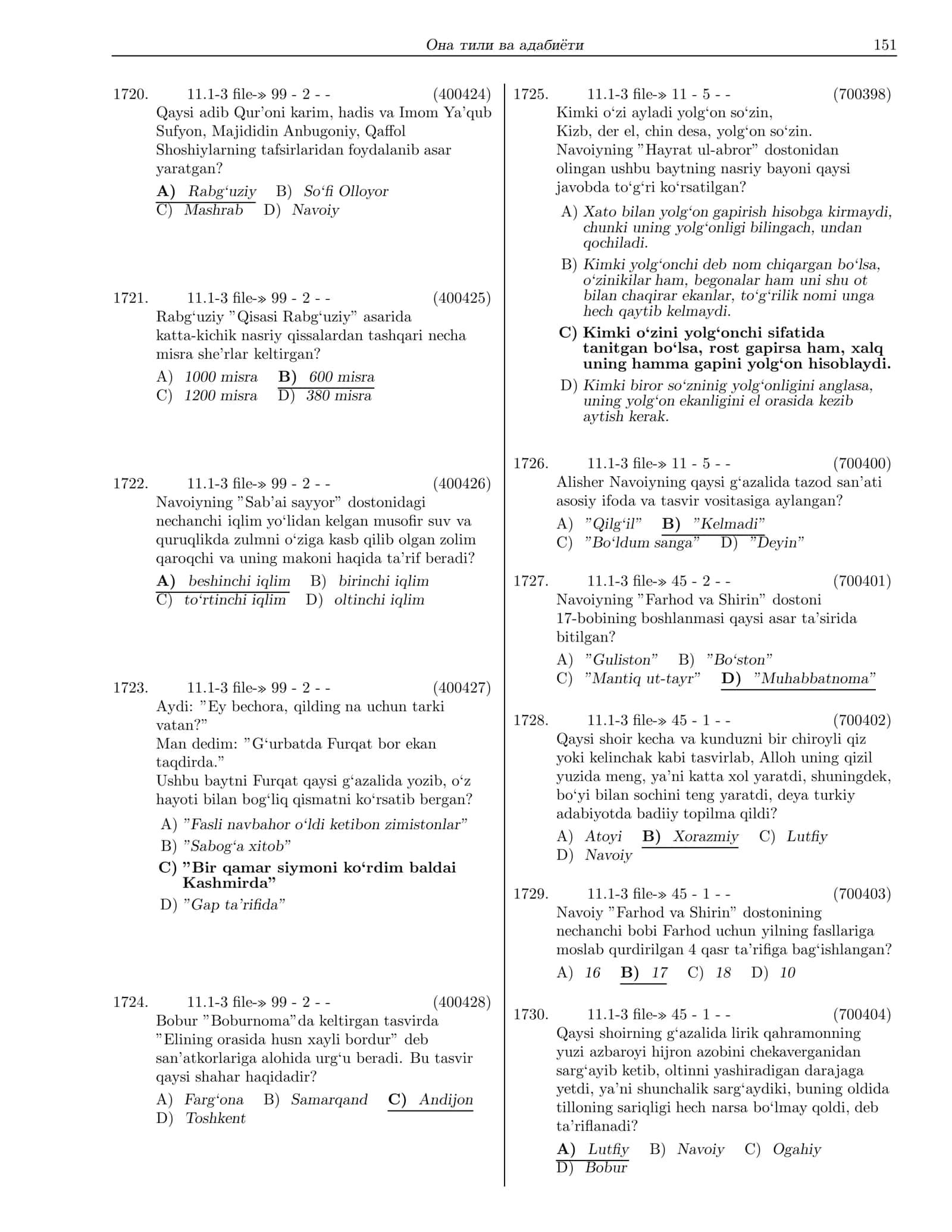 Она тили ва адабиёти 151

1720. 11.1-3 file-» 99 - 2 - - (400424)
Qaysi adib Qur'oni karim, hadis va Imom Ya'qub Sufyon, Majididin Anbugoniy, Qaffol Shoshiylarning tafsirlaridan foydalanib asar yaratgan?
A) Rabg'uziy B) So'fi Olloyor
C) Mashrab D) Navoiy

1721. 11.1-3 file-» 99 - 2 - - (400425)
Rabg'uziy "Qisasi Rabg'uziy" asarida katta-kichik nasriy qissalardan tashqari necha misra she'rlar keltirgan?
A) 1000 misra B) 600 misra
C) 1200 misra D) 380 misra

1722. 11.1-3 file-» 99 - 2 - - (400426)
Navoiyning "Sab'ai sayyor" dostonidagi nechanchi iqlim yo'lidan kelgan musofir suv va quruqlikda zulmni o'ziga kasb qilib olgan zolim qaroqchi va uning makoni haqida ta'rif beradi?
A) beshinchi iqlim B) birinchi iqlim
C) to'rtinchi iqlim D) oltinchi iqlim

1723. 11.1-3 file-» 99 - 2 - - (400427)
Aydi: "Ey bechora, qilding na uchun tarki vatan?"
Man dedim: "G'urbatda Furqat bor ekan taqdirda."
Ushbu baytni Furqat qaysi g'azalida yozib, o'z hayoti bilan bog'liq qismatni ko'rsatib bergan?
A) "Fasli navbahor o'ldi ketibon zimistonlar"
B) "Sabog'a xitob"
C) "Bir qamar siymoni ko'rdim baldai Kashmirda"
D) "Gap ta'rifida"

1724. 11.1-3 file-» 99 - 2 - - (400428)
Bobur "Boburnoma"da keltirgan tasvirda "Elining orasida husn xayli bordur" deb san'atkorlariga alohida urg'u beradi. Bu tasvir qaysi shahar haqidadir?
A) Farg'ona B) Samarqand C) Andijon
D) Toshkent

1725. 11.1-3 file-» 11 - 5 - - (700398)
Kimki o'zi ayladi yolg'on so'zin,
Kizb, der el, chin desa, yolg'on so'zin.
Navoiyning "Hayrat ul-abror" dostonidan olingan ushbu baytning nasriy bayoni qaysi javobda to'g'ri ko'rsatilgan?
A) Xato bilan yolg'on gapirish hisobga kirmaydi, chunki uning yolg'onligi bilingach, undan qochiladi.
B) Kimki yolg'onchi deb nom chiqargan bo'lsa, o'zinikilar ham, begonalar ham uni shu ot bilan chaqirar ekanlar, to'g'rilik nomi unga hech qaytib kelmaydi.
C) Kimki o'zini yolg'onchi sifatida tanitgan bo'lsa, rost gapirsa ham, xalq uning hamma gapini yolg'on hisoblaydi.
D) Kimki biror so'zninig yolg'onligini anglasa, uning yolg'on ekanligini el orasida kezib aytish kerak.

1726. 11.1-3 file-» 11 - 5 - - (700400)
Alisher Navoiyning qaysi g'azalida tazod san'ati asosiy ifoda va tasvir vositasiga aylangan?
A) "Qilg'il" B) "Kelmadi"
C) "Bo'ldum sanga" D) "Deyin"

1727. 11.1-3 file-» 45 - 2 - - (700401)
Navoiyning "Farhod va Shirin" dostoni 17-bobining boshlanmasi qaysi asar ta'sirida bitilgan?
A) "Guliston" B) "Bo'ston"
C) "Mantiq ut-tayr" D) "Muhabbatnoma"

1728. 11.1-3 file-» 45 - 1 - - (700402)
Qaysi shoir kecha va kunduzni bir chiroyli qiz yoki kelinchak kabi tasvirlab, Alloh uning qizil yuzida meng, ya'ni katta xol yaratdi, shuningdek, bo'yi bilan sochini teng yaratdi, deya turkiy adabiyotda badiiy topilma qildi?
A) Atoyi B) Xorazmiy C) Lutfiy
D) Navoiy

1729. 11.1-3 file-» 45 - 1 - - (700403)
Navoiy "Farhod va Shirin" dostonining nechanchi bobi Farhod uchun yilning fasllariga moslab qurdirilgan 4 qasr ta'rifiga bag'ishlangan?
A) 16 B) 17 C) 18 D) 10

1730. 11.1-3 file-» 45 - 1 - - (700404)
Qaysi shoirning g'azalida lirik qahramonning yuzi azbaroyi hijron azobini chekaverganidan sarg'ayib ketib, oltinni yashiradigan darajaga yetdi, ya'ni shunchalik sarg'aydiki, buning oldida tilloning sariqligi hech narsa bo'lmay qoldi, deb ta'riflanadi?
A) Lutfiy B) Navoiy C) Ogahiy
D) Bobur